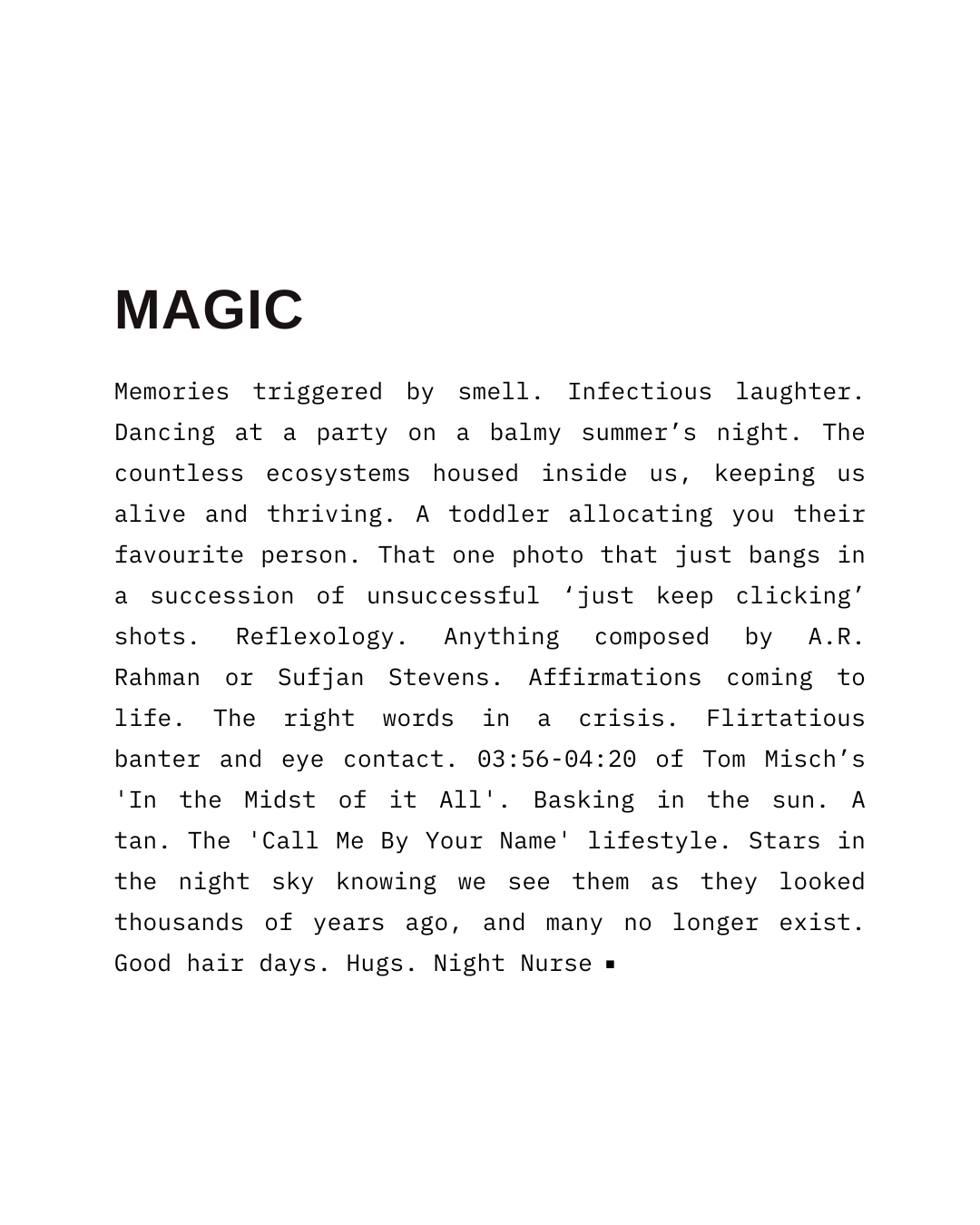 MAGIC

Memories triggered by smell. Infectious laughter. Dancing at a party on a balmy summer’s night. The countless ecosystems housed inside us, keeping us alive and thriving. A toddler allocating you their favourite person. That one photo that just bangs in a succession of unsuccessful ‘just keep clicking’ shots. Reflexology. Anything composed by A.R. Rahman or Sufjan Stevens. Affirmations coming to life. The right words in a crisis. Flirtatious banter and eye contact. 03:56-04:20 of Tom Misch’s 'In the Midst of it All'. Basking in the sun. A tan. The 'Call Me By Your Name' lifestyle. Stars in the night sky knowing we see them as they looked thousands of years ago, and many no longer exist. Good hair days. Hugs. Night Nurse ▪